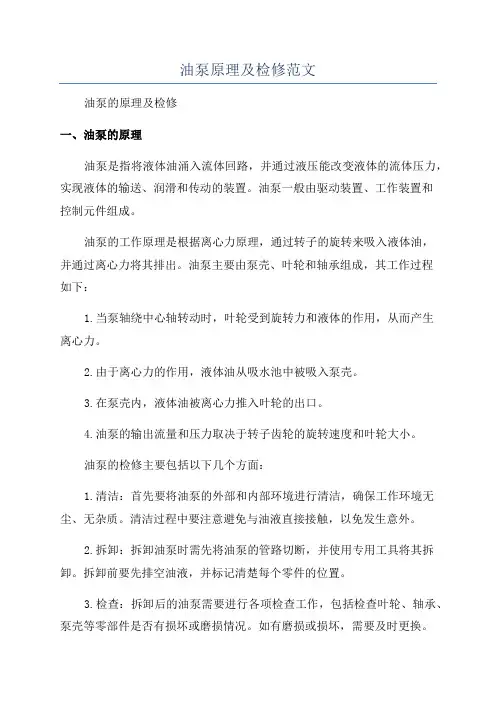 油泵原理及检修范文

油泵的原理及检修

一、油泵的原理

油泵是指将液体油涌入流体回路，并通过液压能改变液体的流体压力，实现液体的输送、润滑和传动的装置。油泵一般由驱动装置、工作装置和控制元件组成。

油泵的工作原理是根据离心力原理，通过转子的旋转来吸入液体油，并通过离心力将其排出。油泵主要由泵壳、叶轮和轴承组成，其工作过程如下：

1.当泵轴绕中心轴转动时，叶轮受到旋转力和液体的作用，从而产生离心力。

2.由于离心力的作用，液体油从吸水池中被吸入泵壳。

3.在泵壳内，液体油被离心力推入叶轮的出口。

4.油泵的输出流量和压力取决于转子齿轮的旋转速度和叶轮大小。

油泵的检修主要包括以下几个方面：

1.清洁：首先要将油泵的外部和内部环境进行清洁，确保工作环境无尘、无杂质。清洁过程中要注意避免与油液直接接触，以免发生意外。

2.拆卸：拆卸油泵时需先将油泵的管路切断，并使用专用工具将其拆卸。拆卸前要先排空油液，并标记清楚每个零件的位置。

3.检查：拆卸后的油泵需要进行各项检查工作，包括检查叶轮、轴承、泵壳等零部件是否有损坏或磨损情况。如有磨损或损坏，需要及时更换。